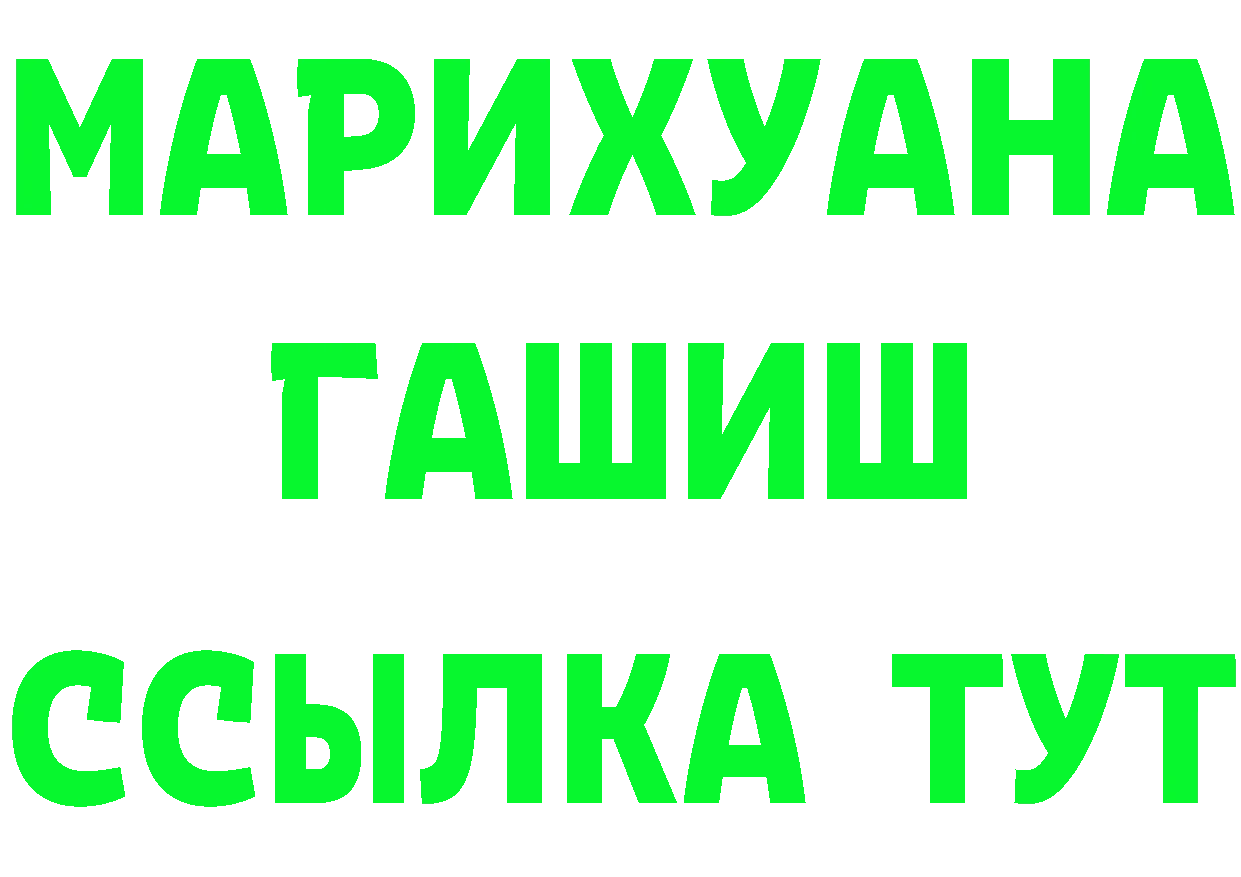 МАРИХУАНА
ГАШИШ
ССЫЛКА ТУТ